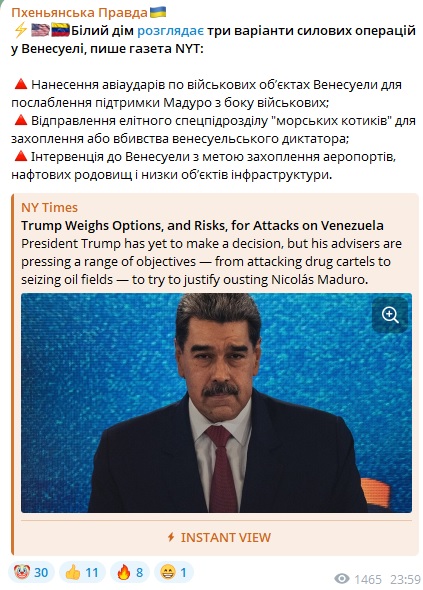 Пхеньянська Правда 🇺🇦
⚡🇺🇸🇻🇪Білий дім розглядає три варіанти силових операцій у Венесуелі, пише газета NYT:

🔺 Нанесення авіаударів по військових об'єктах Венесуели для послаблення підтримки Мадуро з боку військових;
🔺 Відправлення елітного спецпідрозділу "морських котиків" для захоплення або вбивства венесуельського диктатора;
🔺 Інтервенція до Венесуели з метою захоплення аеропортів, нафтових родовищ і низки об'єктів інфраструктури.

NY Times
Trump Weighs Options, and Risks, for Attacks on Venezuela
President Trump has yet to make a decision, but his advisers are pressing a range of objectives — from attacking drug cartels to seizing oil fields — to try to justify ousting Nicolás Maduro.

⚡ INSTANT VIEW

🤡 30 👍 11 🔥 8 😁 1
1465 23:59